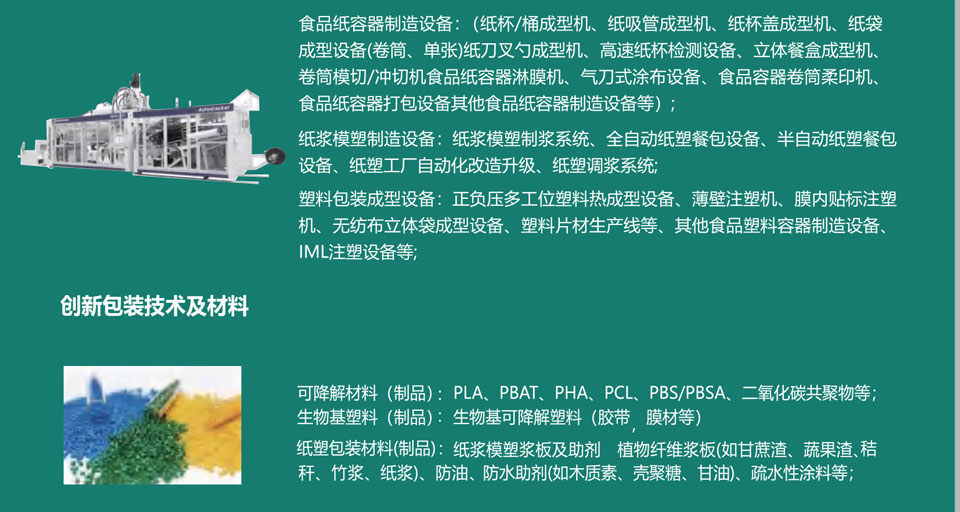 食品纸容器制造设备：（纸杯/桶成型机、纸吸管成型机、纸杯盖成型机、纸袋成型设备(卷筒、单张)纸刀叉勺成型机、高速纸杯检测设备、立体餐盒成型机、卷筒模切/冲切机食品纸容器淋膜机、气刀式涂布设备、食品容器卷筒柔印机、食品纸容器打包设备其他食品纸容器制造设备等）；

纸浆模塑制造设备：纸浆模塑制浆系统、全自动纸塑餐包设备、半自动纸塑餐包设备、纸塑工厂自动化改造升级、纸塑调浆系统;

塑料包装成型设备：正负压多工位塑料热成型设备、薄壁注塑机、膜内贴标注塑机、无纺布立体袋成型设备、塑料片材生产线等、其他食品塑料容器制造设备、IML注塑设备等;

创新包装技术及材料

可降解材料（制品）：PLA、PBAT、PHA、PCL、PBS/PBSA、二氧化碳共聚物等；
生物基塑料（制品）：生物基可降解塑料（胶带，膜材等）

纸塑包装材料(制品)：纸浆模塑浆板及助剂 植物纤维浆板(如甘蔗渣、蔬果渣、秸秆、竹浆、纸浆)、防油、防水助剂(如木质素、壳聚糖、甘油)、疏水性涂料等；